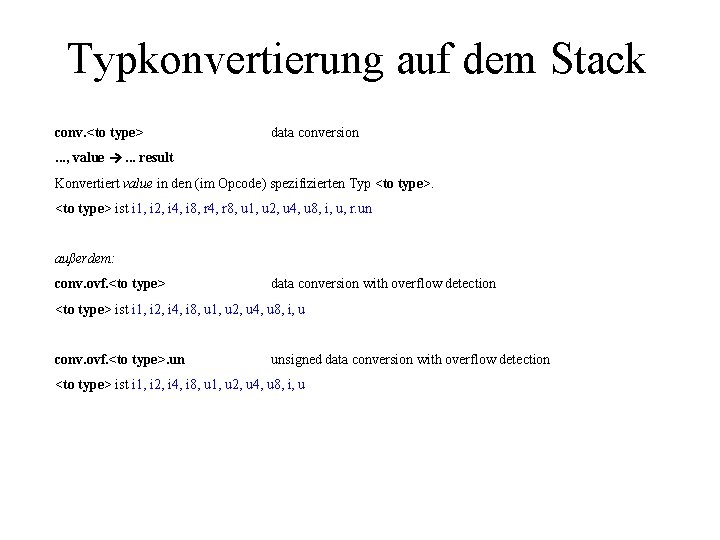 Typkonvertierung auf dem Stack

conv.<to type> data conversion

..., value → ... result

Konvertiert value in den (im Opcode) spezifizierten Typ <to type>.

<to type> ist i1, i2, i4, i8, r4, r8, u1, u2, u4, u8, i, u, r.un

außerdem:

conv.ovf.<to type> data conversion with overflow detection

<to type> ist i1, i2, i4, i8, u1, u2, u4, u8, i, u

conv.ovf.<to type>.un unsigned data conversion with overflow detection

<to type> ist i1, i2, i4, i8, u1, u2, u4, u8, i, u